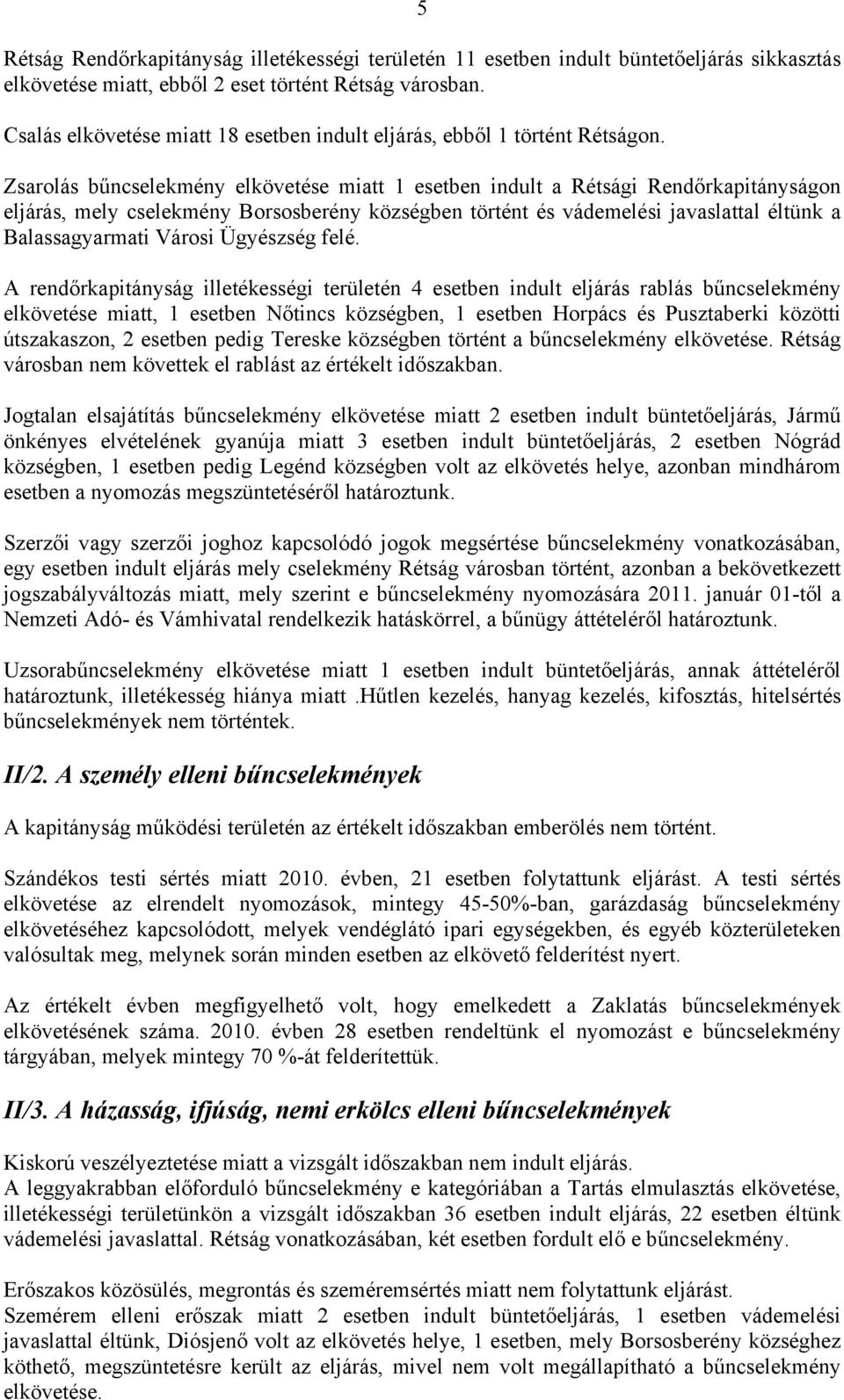 5

Rétság Rendőrkapitányság illetékességi területén 11 esetben indult büntetőeljárás sikkasztás elkövetése miatt, ebből 2 eset történt Rétság városban.

Csalás elkövetése miatt 18 esetben indult eljárás, ebből 1 történt Rétságon.

Zsarolás bűncselekmény elkövetése miatt 1 esetben indult a Rétsági Rendőrkapitányságon eljárás, mely cselekmény Borsosberény községben történt és vádemelési javaslattal éltünk a Balassagyarmati Városi Ügyészség felé.

A rendőrkapitányság illetékességi területén 4 esetben indult eljárás rablás bűncselekmény elkövetése miatt, 1 esetben Nőtincs községben, 1 esetben Horpács és Pusztaberki közötti útszakaszon, 2 esetben pedig Tereske községben történt a bűncselekmény elkövetése. Rétság városban nem követtek el rablást az értékelt időszakban.

Jogtalan elsajátítás bűncselekmény elkövetése miatt 2 esetben indult büntetőeljárás, Jármű önkényes elvételének gyanúja miatt 3 esetben indult büntetőeljárás, 2 esetben Nógrád községben, 1 esetben pedig Legénd községben volt az elkövetés helye, azonban mindhárom esetben a nyomozás megszüntetéséről határoztunk.

Szerzői vagy szerzői joghoz kapcsolódó jogok megsértése bűncselekmény vonatkozásában, egy esetben indult eljárás mely cselekmény Rétság városban történt, azonban a bekövetkezett jogszabályváltozás miatt, mely szerint e bűncselekmény nyomozására 2011. január 01-től a Nemzeti Adó- és Vámhivatal rendelkezik hatáskörrel, a bűnügy áttételéről határoztunk.

Uzsorabűncselekmény elkövetése miatt 1 esetben indult büntetőeljárás, annak áttételéről határoztunk, illetékesség hiánya miatt .Hűtlen kezelés, hanyag kezelés, kifosztás, hitelsértés bűncselekmények nem történtek.

II/2. A személy elleni bűncselekmények

A kapitányság működési területén az értékelt időszakban emberölés nem történt.

Szándékos testi sértés miatt 2010. évben, 21 esetben folytattunk eljárást. A testi sértés elkövetése az elrendelt nyomozások, mintegy 45-50%-ban, garázdaság bűncselekmény elkövetéséhez kapcsolódott, melyek vendéglátó ipari egységekben, és egyéb közterületeken valósultak meg, melynek során minden esetben az elkövető felderítést nyert.

Az értékelt évben megfigyelhető volt, hogy emelkedett a Zaklatás bűncselekmények elkövetésének száma. 2010. évben 28 esetben rendeltünk el nyomozást e bűncselekmény tárgyában, melyek mintegy 70 %-át felderítettük.

II/3. A házasság, ifjúság, nemi erkölcs elleni bűncselekmények

Kiskorú veszélyeztetése miatt a vizsgált időszakban nem indult eljárás.
A leggyakrabban előforduló bűncselekmény e kategóriában a Tartás elmulasztás elkövetése, illetékességi területünkön a vizsgált időszakban 36 esetben indult eljárás, 22 esetben éltünk vádemelési javaslattal. Rétság vonatkozásában, két esetben fordult elő e bűncselekmény.

Erőszakos közösülés, megrontás és szeméremsértés miatt nem folytattunk eljárást.
Szemérem elleni erőszak miatt 2 esetben indult büntetőeljárás, 1 esetben vádemelési javaslattal éltünk, Diósjenő volt az elkövetés helye, 1 esetben, mely Borsosberény községhez köthető, megszüntetésre került az eljárás, mivel nem volt megállapítható a bűncselekmény elkövetése.